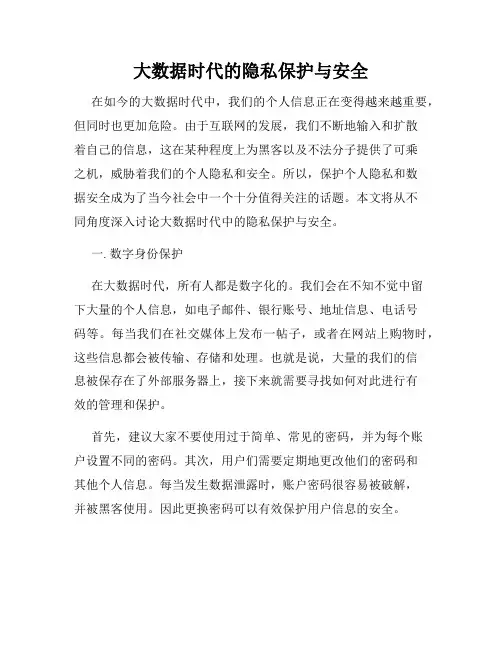 大数据时代的隐私保护与安全

在如今的大数据时代中，我们的个人信息正在变得越来越重要，但同时也更加危险。由于互联网的发展，我们不断地输入和扩散着自己的信息，这在某种程度上为黑客以及不法分子提供了可乘之机，威胁着我们的个人隐私和安全。所以，保护个人隐私和数据安全成为了当今社会中一个十分值得关注的话题。本文将从不同角度深入讨论大数据时代中的隐私保护与安全。

一. 数字身份保护

在大数据时代，所有人都是数字化的。我们会在不知不觉中留下大量的个人信息，如电子邮件、银行账号、地址信息、电话号码等。每当我们在社交媒体上发布一帖子，或者在网站上购物时，这些信息都会被传输、存储和处理。也就是说，大量的我们的信息被保存在了外部服务器上，接下来就需要寻找如何对此进行有效的管理和保护。

首先，建议大家不要使用过于简单、常见的密码，并为每个账户设置不同的密码。其次，用户们需要定期地更改他们的密码和其他个人信息。每当发生数据泄露时，账户密码很容易被破解，并被黑客使用。因此更换密码可以有效保护用户信息的安全。